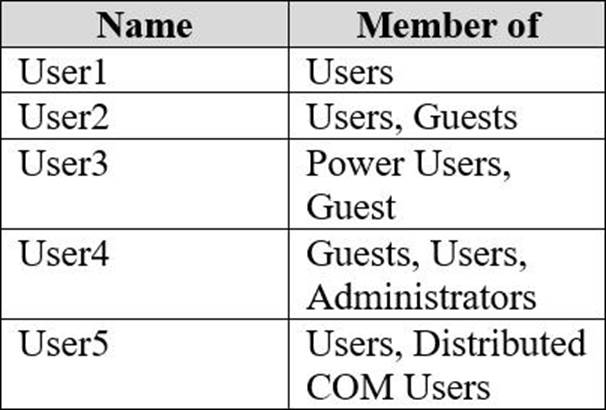 | Name | Member of |
|---|---|
| User1 | Users |
| User2 | Users, Guests |
| User3 | Power Users, Guest |
| User4 | Guests, Users, Administrators |
| User5 | Users, Distributed COM Users |